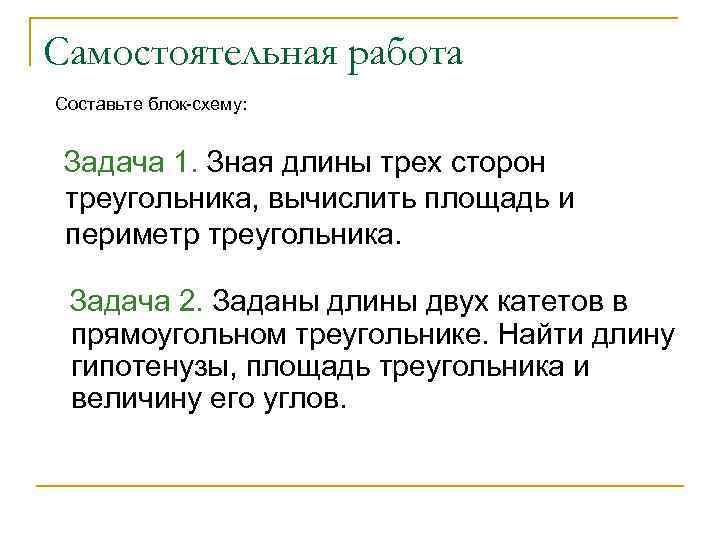 Самостоятельная работа

Составьте блок-схему:

Задача 1. Зная длины трех сторон треугольника, вычислить площадь и периметр треугольника.

Задача 2. Заданы длины двух катетов в прямоугольном треугольнике. Найти длину гипотенузы, площадь треугольника и величину его углов.